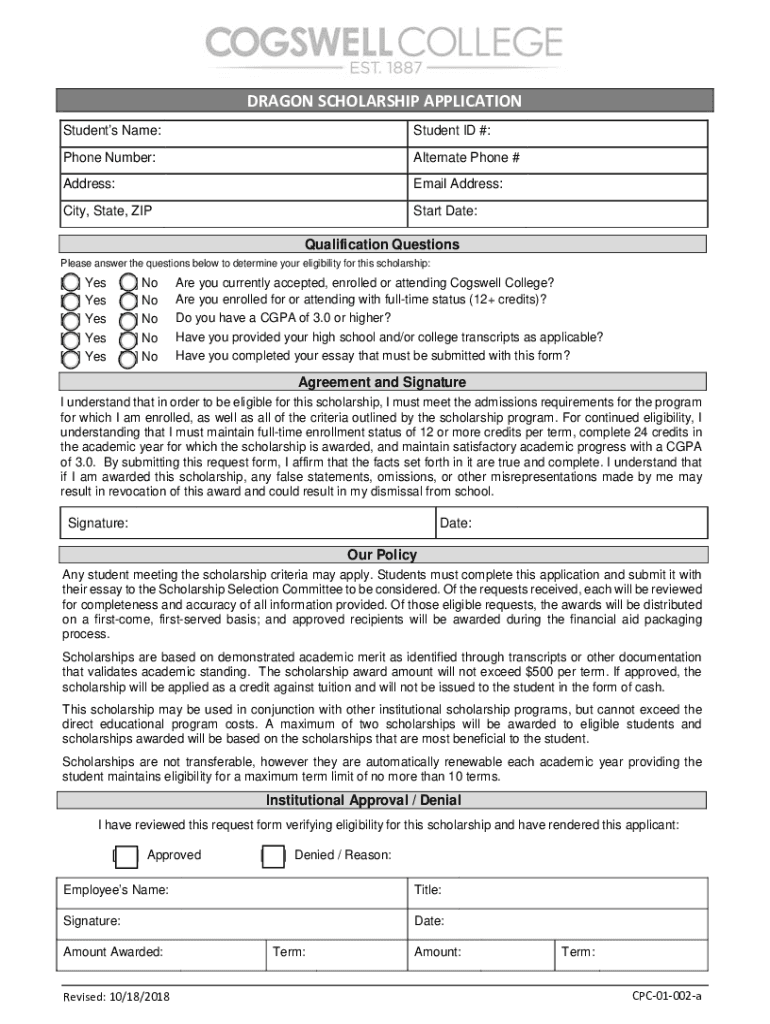 COGSWELL COLLEGE
EST. 1887

DRAGON SCHOLARSHIP APPLICATION

| Student's Name: | Student ID #: |
|---|---|
| Phone Number: | Alternate Phone # |
| Address: | Email Address: |
| City, State, ZIP | Start Date: |

Qualification Questions

Please answer the questions below to determine your eligibility for this scholarship:

Yes No Are you currently accepted, enrolled or attending Cogswell College?
Yes No Are you enrolled for or attending with full-time status (12+ credits)?
Yes No Do you have a CGPA of 3.0 or higher?
Yes No Have you provided your high school and/or college transcripts as applicable?
Yes No Have you completed your essay that must be submitted with this form?

Agreement and Signature

I understand that in order to be eligible for this scholarship, I must meet the admissions requirements for the program for which I am enrolled, as well as all of the criteria outlined by the scholarship program. For continued eligibility, I understanding that I must maintain full-time enrollment status of 12 or more credits per term, complete 24 credits in the academic year for which the scholarship is awarded, and maintain satisfactory academic progress with a CGPA of 3.0. By submitting this request form, I affirm that the facts set forth in it are true and complete. I understand that if I am awarded this scholarship, any false statements, omissions, or other misrepresentations made by me may result in revocation of this award and could result in my dismissal from school.

| Signature: | Date: |
|---|---|

Our Policy

Any student meeting the scholarship criteria may apply. Students must complete this application and submit it with their essay to the Scholarship Selection Committee to be considered. Of the requests received, each will be reviewed for completeness and accuracy of all information provided. Of those eligible requests, the awards will be distributed on a first-come, first-served basis; and approved recipients will be awarded during the financial aid packaging process.

Scholarships are based on demonstrated academic merit as identified through transcripts or other documentation that validates academic standing. The scholarship award amount will not exceed $500 per term. If approved, the scholarship will be applied as a credit against tuition and will not be issued to the student in the form of cash.

This scholarship may be used in conjunction with other institutional scholarship programs, but cannot exceed the direct educational program costs. A maximum of two scholarships will be awarded to eligible students and scholarships awarded will be based on the scholarships that are most beneficial to the student.

Scholarships are not transferable, however they are automatically renewable each academic year providing the student maintains eligibility for a maximum term limit of no more than 10 terms.

Institutional Approval / Denial

I have reviewed this request form verifying eligibility for this scholarship and have rendered this applicant:

Approved Denied / Reason:

| Employee's Name: | | Title: | |
|---|---|---|---|
| Signature: | | Date: | |
| Amount Awarded: | Term: | Amount: | Term: |

Revised: 10/18/2018 CPC-01-002-a